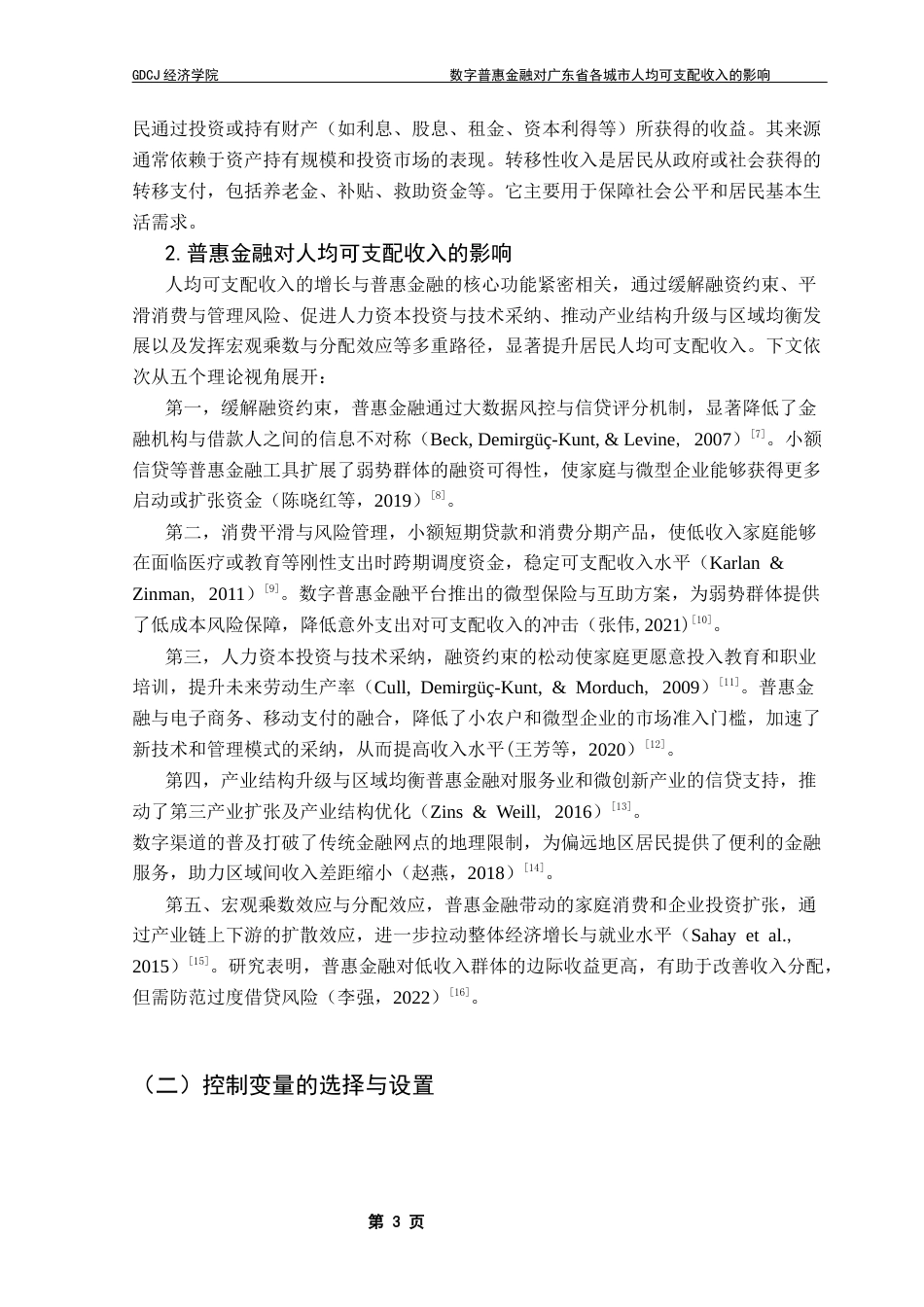 GDCJ 经济学院　　　　　　数字普惠金融对广东省各城市人均可支配收入的影响

民通过投资或持有财产（如利息、股息、租金、资本利得等）所获得的收益。其来源通常依赖于资产持有规模和投资市场的表现。转移性收入是居民从政府或社会获得的转移支付，包括养老金、补贴、救助资金等。它主要用于保障社会公平和居民基本生活需求。

2. 普惠金融对人均可支配收入的影响

人均可支配收入的增长与普惠金融的核心功能紧密相关，通过缓解融资约束、平滑消费与管理风险、促进人力资本投资与技术采纳、推动产业结构升级与区域均衡发展以及发挥宏观乘数与分配效应等多重路径，显著提升居民人均可支配收入。下文依次从五个理论视角展开：

第一，缓解融资约束，普惠金融通过大数据风控与信贷评分机制，显著降低了金融机构与借款人之间的信息不对称（Beck, Demirgüç-Kunt, & Levine, 2007）$^{[7]}$。小额信贷等普惠金融工具扩展了弱势群体的融资可得性，使家庭与微型企业能够获得更多启动或扩张资金（陈晓红等，2019）$^{[8]}$。

第二，消费平滑与风险管理，小额短期贷款和消费分期产品，使低收入家庭能够在面临医疗或教育等刚性支出时跨期调度资金，稳定可支配收入水平（Karlan & Zinman, 2011）$^{[9]}$。数字普惠金融平台推出的微型保险与互助方案，为弱势群体提供了低成本风险保障，降低意外支出对可支配收入的冲击（张伟, 2021）$^{[10]}$。

第三，人力资本投资与技术采纳，融资约束的松动使家庭更愿意投入教育和职业培训，提升未来劳动生产率（Cull, Demirgüç-Kunt, & Morduch, 2009）$^{[11]}$。普惠金融与电子商务、移动支付的融合，降低了小农户和微型企业的市场准入门槛，加速了新技术和管理模式的采纳，从而提高收入水平(王芳等，2020）$^{[12]}$。

第四，产业结构升级与区域均衡普惠金融对服务业和微创新产业的信贷支持，推动了第三产业扩张及产业结构优化（Zins & Weill, 2016）$^{[13]}$。
数字渠道的普及打破了传统金融网点的地理限制，为偏远地区居民提供了便利的金融服务，助力区域间收入差距缩小（赵燕，2018）$^{[14]}$。

第五、宏观乘数效应与分配效应，普惠金融带动的家庭消费和企业投资扩张，通过产业链上下游的扩散效应，进一步拉动整体经济增长与就业水平（Sahay et al., 2015）$^{[15]}$。研究表明，普惠金融对低收入群体的边际收益更高，有助于改善收入分配，但需防范过度借贷风险（李强，2022）$^{[16]}$。

（二）控制变量的选择与设置

第 3 页